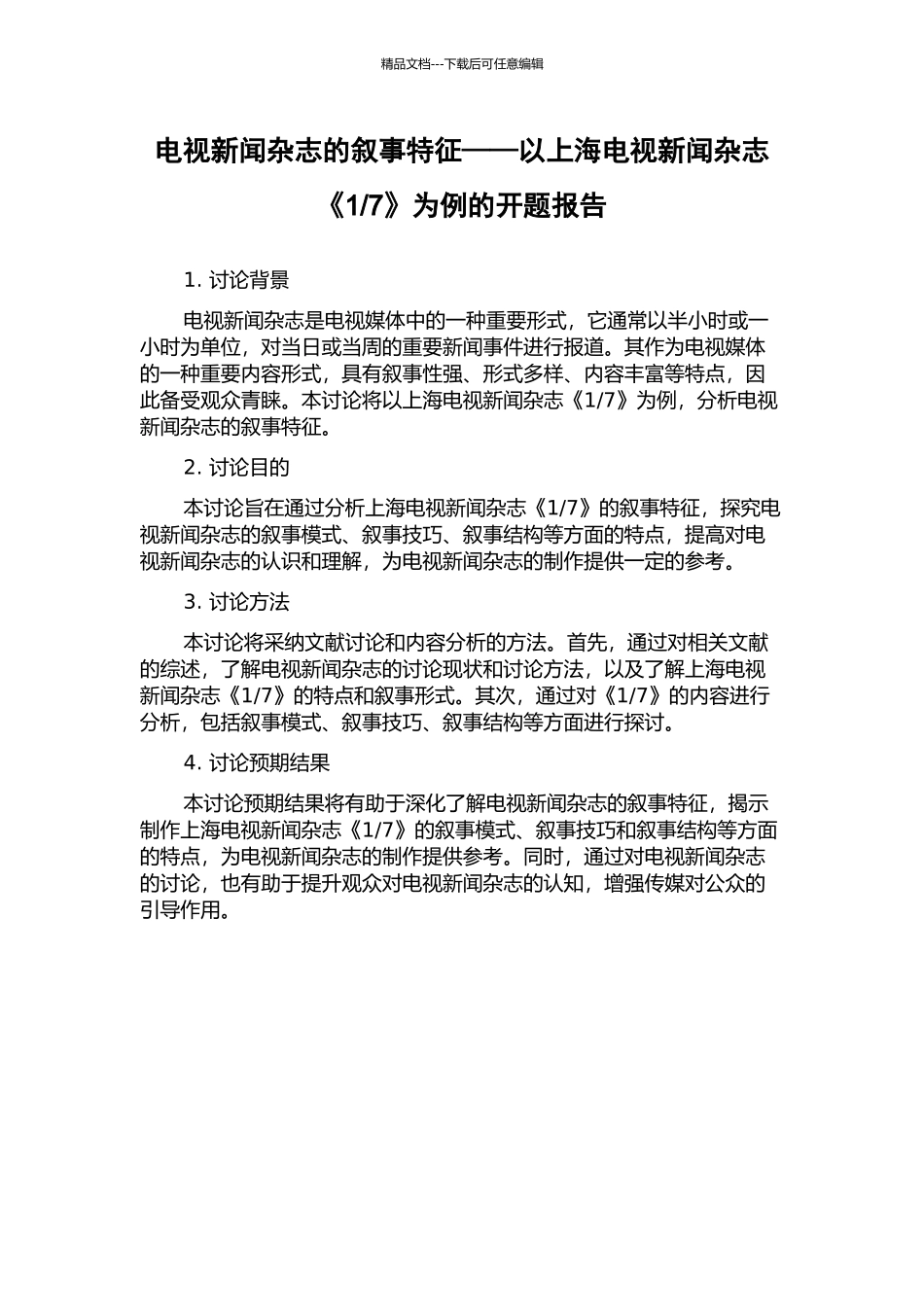 精品文档---下载后可任意编辑

电视新闻杂志的叙事特征——以上海电视新闻杂志《1/7》为例的开题报告

1. 讨论背景

电视新闻杂志是电视媒体中的一种重要形式，它通常以半小时或一小时为单位，对当日或当周的重要新闻事件进行报道。其作为电视媒体的一种重要内容形式，具有叙事性强、形式多样、内容丰富等特点，因此备受观众青睐。本讨论将以上海电视新闻杂志《1/7》为例，分析电视新闻杂志的叙事特征。

2. 讨论目的

本讨论旨在通过分析上海电视新闻杂志《1/7》的叙事特征，探究电视新闻杂志的叙事模式、叙事技巧、叙事结构等方面的特点，提高对电视新闻杂志的认识和理解，为电视新闻杂志的制作提供一定的参考。

3. 讨论方法

本讨论将采纳文献讨论和内容分析的方法。首先，通过对相关文献的综述，了解电视新闻杂志的讨论现状和讨论方法，以及了解上海电视新闻杂志《1/7》的特点和叙事形式。其次，通过对《1/7》的内容进行分析，包括叙事模式、叙事技巧、叙事结构等方面进行探讨。

4. 讨论预期结果

本讨论预期结果将有助于深化了解电视新闻杂志的叙事特征，揭示制作上海电视新闻杂志《1/7》的叙事模式、叙事技巧和叙事结构等方面的特点，为电视新闻杂志的制作提供参考。同时，通过对电视新闻杂志的讨论，也有助于提升观众对电视新闻杂志的认知，增强传媒对公众的引导作用。